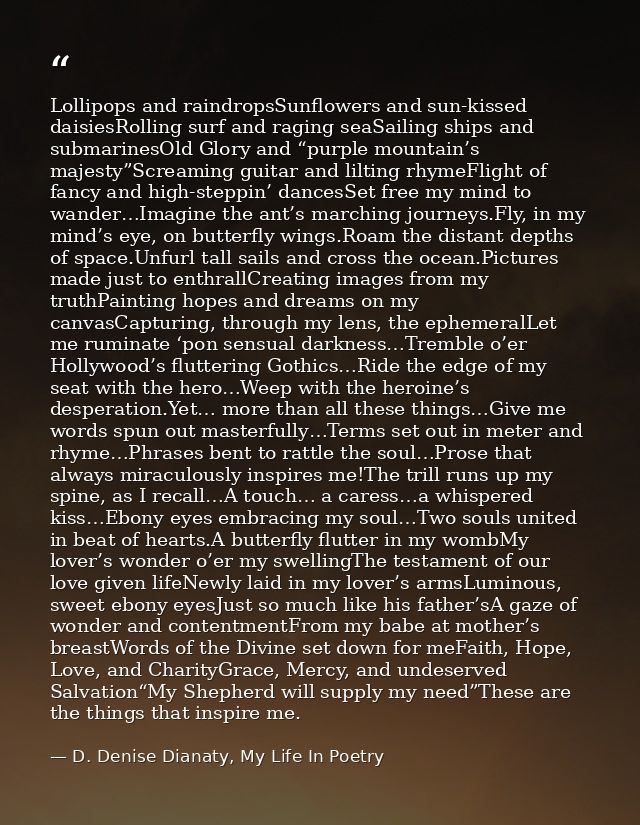 "

Lollipops and raindropsSunflowers and sun-kissed daisiesRolling surf and raging seaSailing ships and submarinesOld Glory and "purple mountain's majesty"Screaming guitar and lilting rhymeFlight of fancy and high-steppin' dancesSet free my mind to wander…Imagine the ant's marching journeys.Fly, in my mind's eye, on butterfly wings.Roam the distant depths of space.Unfurl tall sails and cross the ocean.Pictures made just to enthrallCreating images from my truthPainting hopes and dreams on my canvasCapturing, through my lens, the ephemeralLet me ruminate 'pon sensual darkness…Tremble o'er Hollywood's fluttering Gothics…Ride the edge of my seat with the hero…Weep with the heroine's desperation.Yet… more than all these things…Give me words spun out masterfully…Terms set out in meter and rhyme…Phrases bent to rattle the soul…Prose that always miraculously inspires me!The trill runs up my spine, as I recall…A touch… a caress…a whispered kiss…Ebony eyes embracing my soul…Two souls united in beat of hearts.A butterfly flutter in my wombMy lover's wonder o'er my swellingThe testament of our love given lifeNewly laid in my lover's armsLuminous, sweet ebony eyesJust so much like his father'sA gaze of wonder and contentmentFrom my babe at mother's breastWords of the Divine set down for meFaith, Hope, Love, and CharityGrace, Mercy, and undeserved Salvation"My Shepherd will supply my need"These are the things that inspire me.

— D. Denise Dianaty, My Life In Poetry